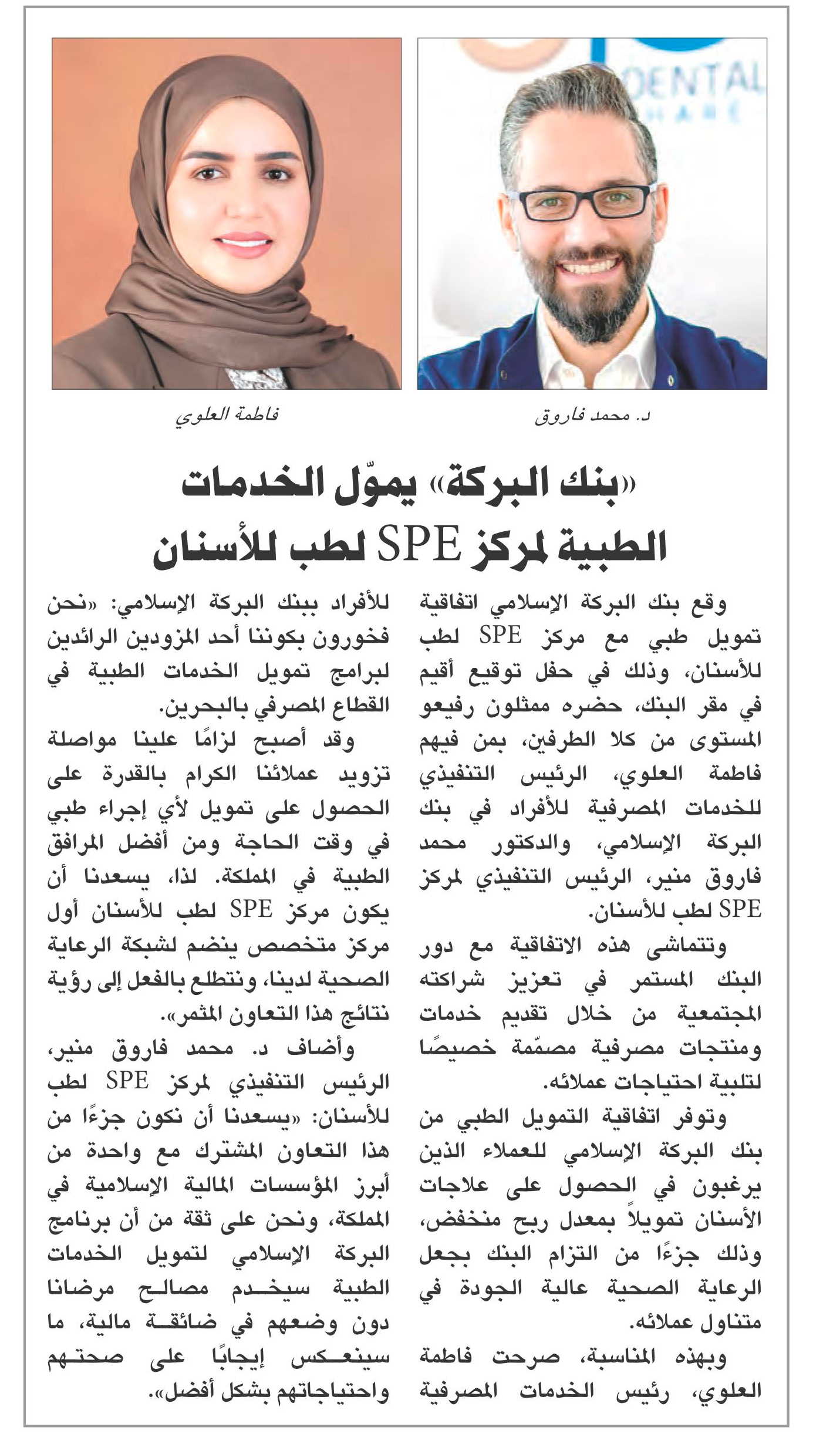 DENTAL

د. محمد فاروق

فاطمة العلوي

«بنك البركة» يموّل الخدمات الطبية لمركز SPE لطب للأسنان

وقع بنك البركة الإسلامي اتفاقية تمويل طبي مع مركز SPE لطب للأسنان، وذلك في حفل توقيع أقيم في مقر البنك، حضره ممثلون رفيعو المستوى من كلا الطرفين، بمن فيهم فاطمة العلوي، الرئيس التنفيذي للخدمات المصرفية للأفراد في بنك البركة الإسلامي، والدكتور محمد فاروق منير، الرئيس التنفيذي لمركز SPE لطب للأسنان.

وتتماشى هذه الاتفاقية مع دور البنك المستمر في تعزيز شراكته المجتمعية من خلال تقديم خدمات ومنتجات مصرفية مصمّمة خصيصًا لتلبية احتياجات عملائه.

وتوفر اتفاقية التمويل الطبي من بنك البركة الإسلامي للعملاء الذين يرغبون في الحصول على علاجات الأسنان تمويلاً بمعدل ربح منخفض، وذلك جزءًا من التزام البنك بجعل الرعاية الصحية عالية الجودة في متناول عملائه.

وبهذه المناسبة، صرحت فاطمة العلوي، رئيس الخدمات المصرفية للأفراد ببنك البركة الإسلامي: «نحن فخورون بكوننا أحد المزودين الرائدين لبرامج تمويل الخدمات الطبية في القطاع المصرفي بالبحرين.

وقد أصبح لزامًا علينا مواصلة تزويد عملائنا الكرام بالقدرة على الحصول على تمويل لأي إجراء طبي في وقت الحاجة ومن أفضل المرافق الطبية في المملكة. لذا، يسعدنا أن يكون مركز SPE لطب للأسنان أول مركز متخصص ينضم لشبكة الرعاية الصحية لدينا، ونتطلع بالفعل إلى رؤية نتائج هذا التعاون المثمر».

وأضاف د. محمد فاروق منير، الرئيس التنفيذي لمركز SPE لطب للأسنان: «يسعدنا أن نكون جزءًا من هذا التعاون المشترك مع واحدة من أبرز المؤسسات المالية الإسلامية في المملكة، ونحن على ثقة من أن برنامج البركة الإسلامي لتمويل الخدمات الطبية سيخدم مصالح مرضانا دون وضعهم في ضائقة مالية، ما سينعكس إيجابًا على صحتهم واحتياجاتهم بشكل أفضل».